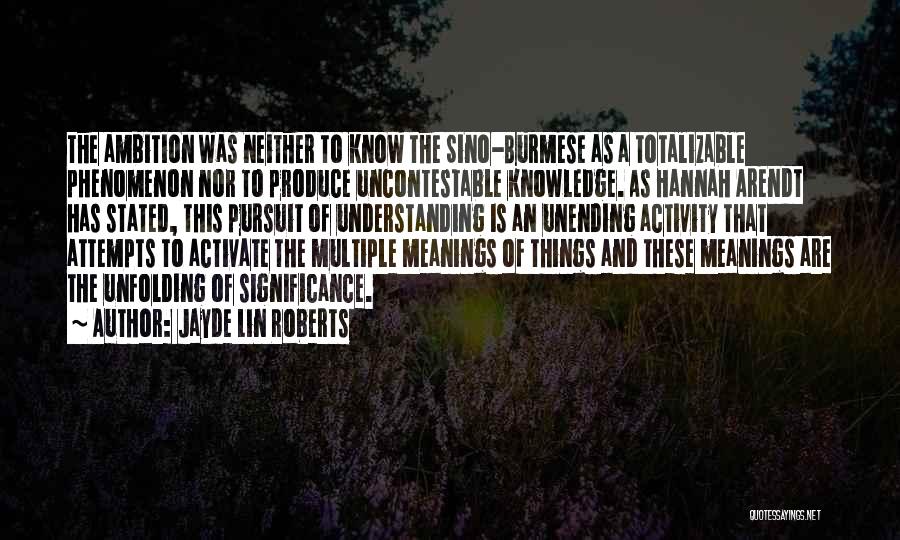 THE AMBITION WAS NEITHER TO KNOW THE SINO-BURMESE AS A TOTALIZABLE PHENOMENON NOR TO PRODUCE UNCONTESTABLE KNOWLEDGE. AS HANNAH ARENDT HAS STATED, THIS PURSUIT OF UNDERSTANDING IS AN UNENDING ACTIVITY THAT ATTEMPTS TO ACTIVATE THE MULTIPLE MEANINGS OF THINGS AND THESE MEANINGS ARE THE UNFOLDING OF SIGNIFICANCE.

~ AUTHOR: JAYDE LIN ROBERTS

QUOTESSAYINGS.NET